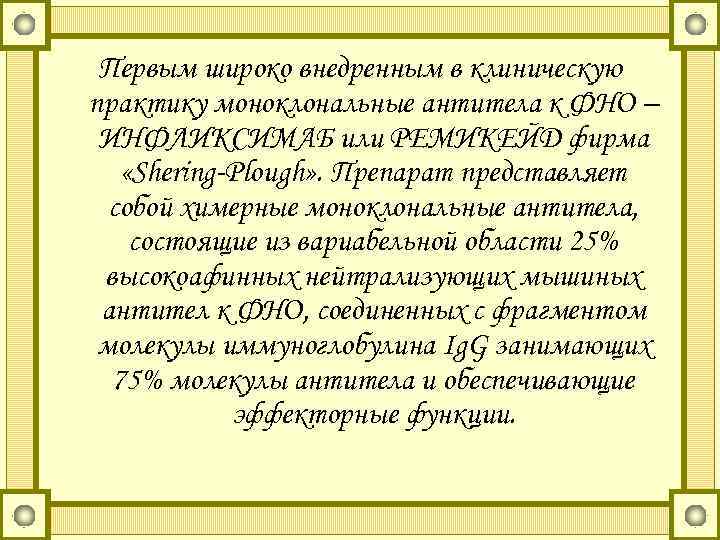 Первым широко внедренным в клиническую практику моноклональные антитела к ФНО – ИНФЛИКСИМАБ или РЕМИКЕЙД фирма «Shering-Plough». Препарат представляет собой химерные моноклональные антитела, состоящие из вариабельной области 25% высокоафинных нейтрализующих мышиных антител к ФНО, соединенных с фрагментом молекулы иммуноглобулина IgG занимающих 75% молекулы антитела и обеспечивающие эффекторные функции.